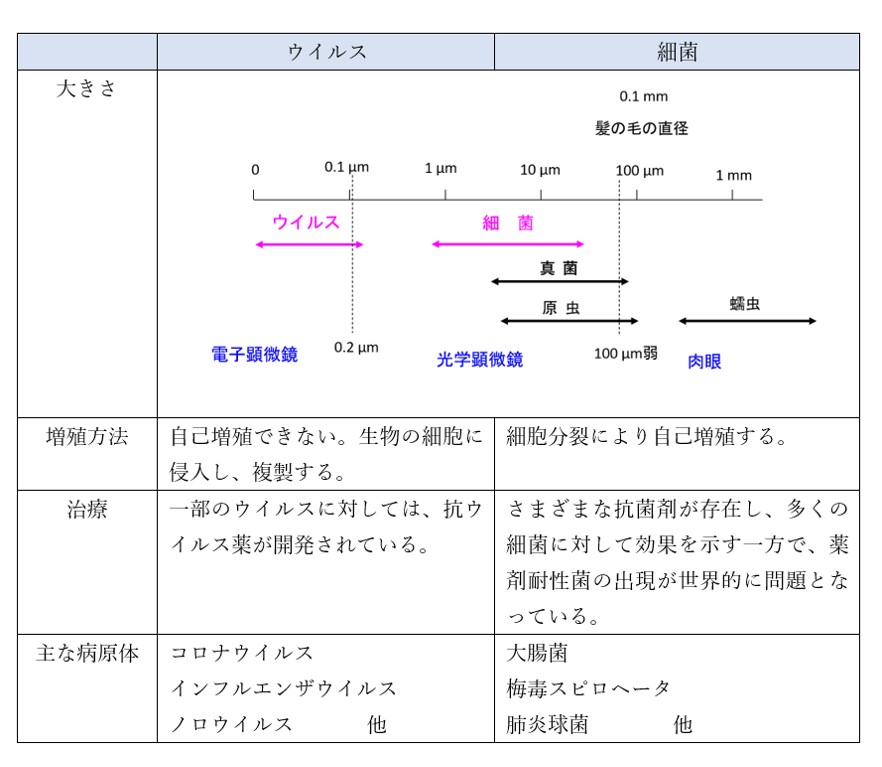 | | ウイルス | 細菌 |
|---|---|---|
| 大きさ | 0.1 mm 髪の毛の直径 0 0.1 µm 1 µm 10 µm 100 µm 1 mm ウイルス 細 菌 真 菌 原 虫 蠕虫 電子顕微鏡 0.2 µm 光学顕微鏡 100 µm弱 肉眼 | |
| 増殖方法 | 自己増殖できない。生物の細胞に侵入し、複製する。 | 細胞分裂により自己増殖する。 |
| 治療 | 一部のウイルスに対しては、抗ウイルス薬が開発されている。 | さまざまな抗菌剤が存在し、多くの細菌に対して効果を示す一方で、薬剤耐性菌の出現が世界的に問題となっている。 |
| 主な病原体 | コロナウイルス インフルエンザウイルス ノロウイルス 他 | 大腸菌 梅毒スピロヘータ 肺炎球菌 他 |